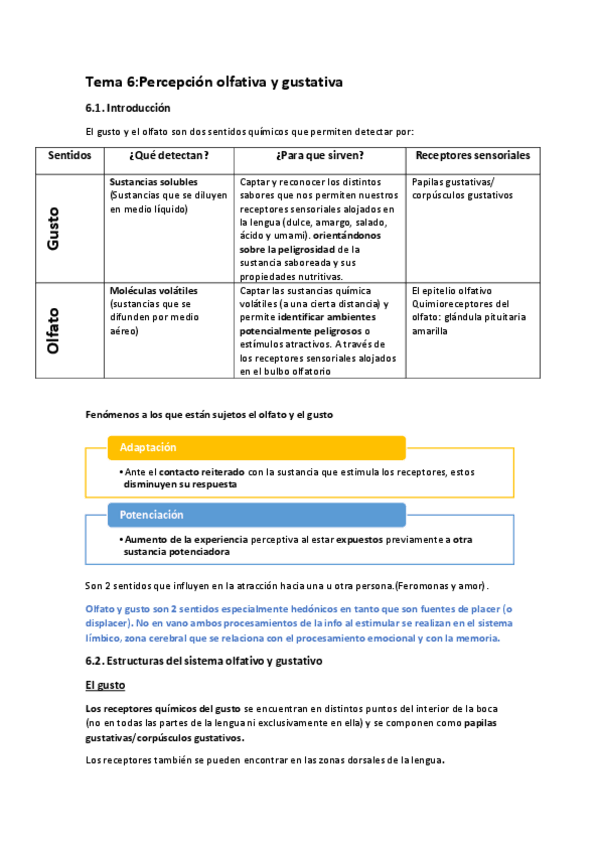 Tema 6:Percepción olfativa y gustativa

6.1. Introducción

El gusto y el olfato son dos sentidos químicos que permiten detectar por:

| Sentidos | ¿Qué detectan? | ¿Para que sirven? | Receptores sensoriales |
|---|---|---|---|
| Gusto | Sustancias solubles (Sustancias que se diluyen en medio líquido) | Captar y reconocer los distintos sabores que nos permiten nuestros receptores sensoriales alojados en la lengua (dulce, amargo, salado, ácido y umami). orientándonos sobre la peligrosidad de la sustancia saboreada y sus propiedades nutritivas. | Papilas gustativas/ corpúsculos gustativos |
| Olfato | Moléculas volátiles (sustancias que se difunden por medio aéreo) | Captar las sustancias química volátiles (a una cierta distancia) y permite identificar ambientes potencialmente peligrosos o estímulos atractivos. A través de los receptores sensoriales alojados en el bulbo olfatorio | El epitelio olfativo Quimioreceptores del olfato: glándula pituitaria amarilla |

Fenómenos a los que están sujetos el olfato y el gusto

Adaptación

• Ante el contacto reiterado con la sustancia que estimula los receptores, estos disminuyen su respuesta

Potenciación

• Aumento de la experiencia perceptiva al estar expuestos previamente a otra sustancia potenciadora

Son 2 sentidos que influyen en la atracción hacia una u otra persona.(Feromonas y amor).

Olfato y gusto son 2 sentidos especialmente hedónicos en tanto que son fuentes de placer (o displacer). No en vano ambos procesamientos de la info al estimular se realizan en el sistema límbico, zona cerebral que se relaciona con el procesamiento emocional y con la memoria.

6.2. Estructuras del sistema olfativo y gustativo

El gusto

Los receptores químicos del gusto se encuentran en distintos puntos del interior de la boca (no en todas las partes de la lengua ni exclusivamente en ella) y se componen como papilas gustativas/corpúsculos gustativos.

Los receptores también se pueden encontrar en las zonas dorsales de la lengua.